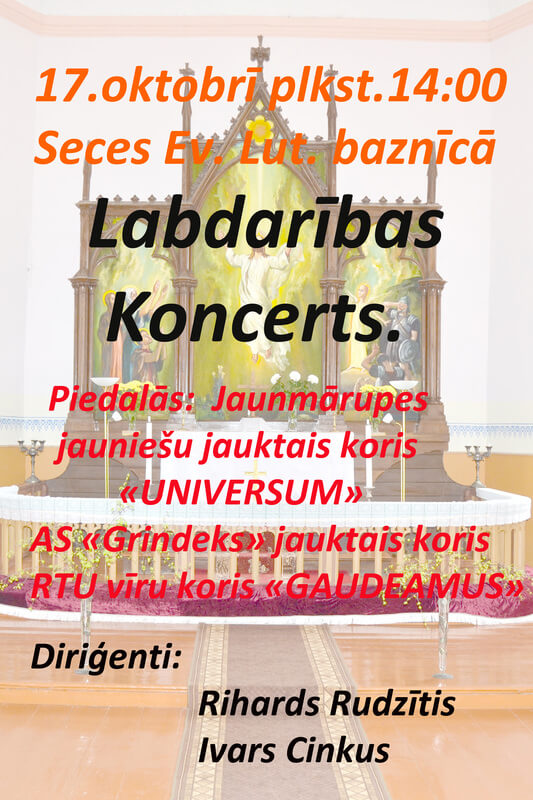 17.oktobrī plkst.14:00
Seces Ev. Lut. baznīcā

Labdarības Koncerts.

Piedalās: Jaunmārupes jauniešu jauktais koris «UNIVERSUM»
AS «Grindeks» jauktais koris
RTU vīru koris «GAUDEAMUS»

Diriģenti:
Rihards Rudzītis
Ivars Cinkus